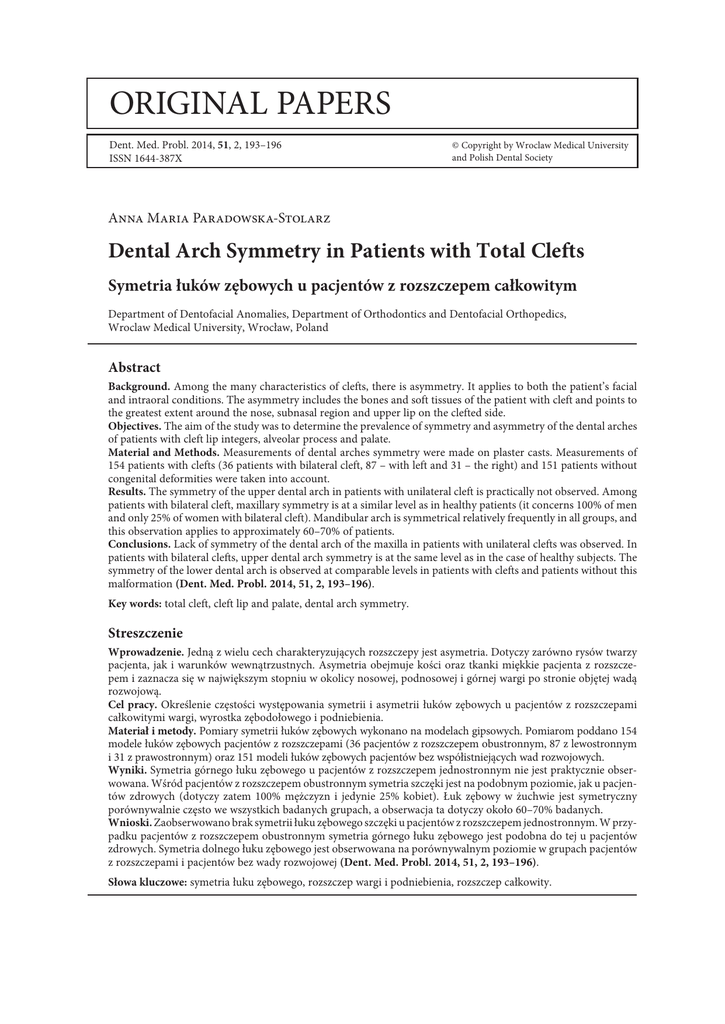 ORIGINAL PAPERS

Dent. Med. Probl. 2014, 51, 2, 193–196
ISSN 1644-387X

© Copyright by Wroclaw Medical University and Polish Dental Society

Anna Maria Paradowska-Stolarz

Dental Arch Symmetry in Patients with Total Clefts

Symetria łuków zębowych u pacjentów z rozszczepem całkowitym

Department of Dentofacial Anomalies, Department of Orthodontics and Dentofacial Orthopedics, Wroclaw Medical University, Wrocław, Poland

Abstract

Background. Among the many characteristics of clefts, there is asymmetry. It applies to both the patient's facial and intraoral conditions. The asymmetry includes the bones and soft tissues of the patient with cleft and points to the greatest extent around the nose, subnasal region and upper lip on the clefted side.
Objectives. The aim of the study was to determine the prevalence of symmetry and asymmetry of the dental arches of patients with cleft lip integers, alveolar process and palate.
Material and Methods. Measurements of dental arches symmetry were made on plaster casts. Measurements of 154 patients with clefts (36 patients with bilateral cleft, 87 – with left and 31 – the right) and 151 patients without congenital deformities were taken into account.
Results. The symmetry of the upper dental arch in patients with unilateral cleft is practically not observed. Among patients with bilateral cleft, maxillary symmetry is at a similar level as in healthy patients (it concerns 100% of men and only 25% of women with bilateral cleft). Mandibular arch is symmetrical relatively frequently in all groups, and this observation applies to approximately 60–70% of patients.
Conclusions. Lack of symmetry of the dental arch of the maxilla in patients with unilateral clefts was observed. In patients with bilateral clefts, upper dental arch symmetry is at the same level as in the case of healthy subjects. The symmetry of the lower dental arch is observed at comparable levels in patients with clefts and patients without this malformation (Dent. Med. Probl. 2014, 51, 2, 193–196).

Key words: total cleft, cleft lip and palate, dental arch symmetry.

Streszczenie

Wprowadzenie. Jedną z wielu cech charakteryzujących rozszczepy jest asymetria. Dotyczy zarówno rysów twarzy pacjenta, jak i warunków wewnątrzustnych. Asymetria obejmuje kości oraz tkanki miękkie pacjenta z rozszczepem i zaznacza się w największym stopniu w okolicy nosowej, podnosowej i górnej wargi po stronie objętej wadą rozwojową.
Cel pracy. Określenie częstości występowania symetrii i asymetrii łuków zębowych u pacjentów z rozszczepami całkowitymi wargi, wyrostka zębodołowego i podniebienia.
Materiał i metody. Pomiary symetrii łuków zębowych wykonano na modelach gipsowych. Pomiarom poddano 154 modele łuków zębowych pacjentów z rozszczepami (36 pacjentów z rozszczepem obustronnym, 87 z lewostronnym i 31 z prawostronnym) oraz 151 modeli łuków zębowych pacjentów bez współistniejących wad rozwojowych.
Wyniki. Symetria górnego łuku zębowego u pacjentów z rozszczepem jednostronnym nie jest praktycznie obserwowana. Wśród pacjentów z rozszczepem obustronnym symetria szczęki jest na podobnym poziomie, jak u pacjentów zdrowych (dotyczy zatem 100% mężczyzn i jedynie 25% kobiet). Łuk zębowy w żuchwie jest symetryczny porównywalnie często we wszystkich badanych grupach, a obserwacja ta dotyczy około 60–70% badanych.
Wnioski. Zaobserwowano brak symetrii łuku zębowego szczęki u pacjentów z rozszczepem jednostronnym. W przypadku pacjentów z rozszczepem obustronnym symetria górnego łuku zębowego jest podobna do tej u pacjentów zdrowych. Symetria dolnego łuku zębowego jest obserwowana na porównywalnym poziomie w grupach pacjentów z rozszczepami i pacjentów bez wady rozwojowej (Dent. Med. Probl. 2014, 51, 2, 193–196).

Słowa kluczowe: symetria łuku zębowego, rozszczep wargi i podniebienia, rozszczep całkowity.